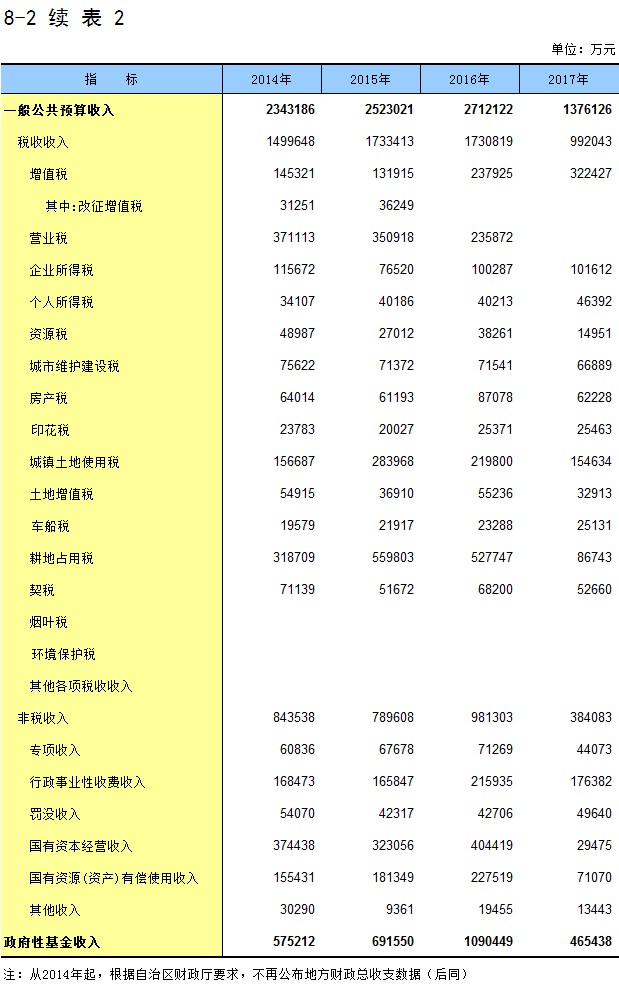 8-2 续 表 2

单位：万元

| 指　　标 | 2014年 | 2015年 | 2016年 | 2017年 |
|---|---|---|---|---|
| 一般公共预算收入 | 2343186 | 2523021 | 2712122 | 1376126 |
| 税收收入 | 1499648 | 1733413 | 1730819 | 992043 |
| 增值税 | 145321 | 131915 | 237925 | 322427 |
| 其中:改征增值税 | 31251 | 36249 | | |
| 营业税 | 371113 | 350918 | 235872 | |
| 企业所得税 | 115672 | 76520 | 100287 | 101612 |
| 个人所得税 | 34107 | 40186 | 40213 | 46392 |
| 资源税 | 48987 | 27012 | 38261 | 14951 |
| 城市维护建设税 | 75622 | 71372 | 71541 | 66889 |
| 房产税 | 64014 | 61193 | 87078 | 62228 |
| 印花税 | 23783 | 20027 | 25371 | 25463 |
| 城镇土地使用税 | 156687 | 283968 | 219800 | 154634 |
| 土地增值税 | 54915 | 36910 | 55236 | 32913 |
| 车船税 | 19579 | 21917 | 23288 | 25131 |
| 耕地占用税 | 318709 | 559803 | 527747 | 86743 |
| 契税 | 71139 | 51672 | 68200 | 52660 |
| 烟叶税 | | | | |
| 环境保护税 | | | | |
| 其他各项税收收入 | | | | |
| 非税收入 | 843538 | 789608 | 981303 | 384083 |
| 专项收入 | 60836 | 67678 | 71269 | 44073 |
| 行政事业性收费收入 | 168473 | 165847 | 215935 | 176382 |
| 罚没收入 | 54070 | 42317 | 42706 | 49640 |
| 国有资本经营收入 | 374438 | 323056 | 404419 | 29475 |
| 国有资源(资产)有偿使用收入 | 155431 | 181349 | 227519 | 71070 |
| 其他收入 | 30290 | 9361 | 19455 | 13443 |
| 政府性基金收入 | 575212 | 691550 | 1090449 | 465438 |

注：从2014年起，根据自治区财政厅要求，不再公布地方财政总收支数据（后同）